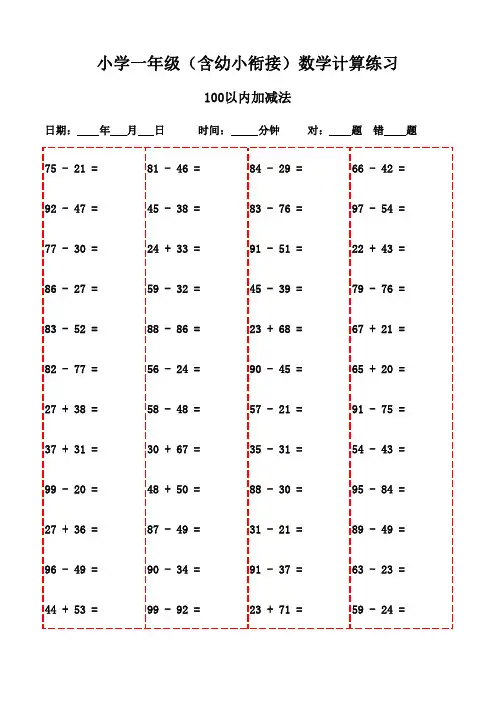 小学一年级（含幼小衔接）数学计算练习

100以内加减法

日期：____年___月___日　　时间：_____分钟　　对：____题　错____题

75 - 21 =

92 - 47 =

77 - 30 =

86 - 27 =

83 - 52 =

82 - 77 =

27 + 38 =

37 + 31 =

99 - 20 =

27 + 36 =

96 - 49 =

44 + 53 =

81 - 46 =

45 - 38 =

24 + 33 =

59 - 32 =

88 - 86 =

56 - 24 =

58 - 48 =

30 + 67 =

48 + 50 =

87 - 49 =

90 - 34 =

99 - 92 =

84 - 29 =

83 - 76 =

91 - 51 =

45 - 39 =

23 + 68 =

90 - 45 =

57 - 21 =

35 - 31 =

88 - 30 =

31 - 21 =

91 - 37 =

23 + 71 =

66 - 42 =

97 - 54 =

22 + 43 =

79 - 76 =

67 + 21 =

65 + 20 =

91 - 75 =

54 - 43 =

95 - 84 =

89 - 49 =

63 - 23 =

59 - 24 =